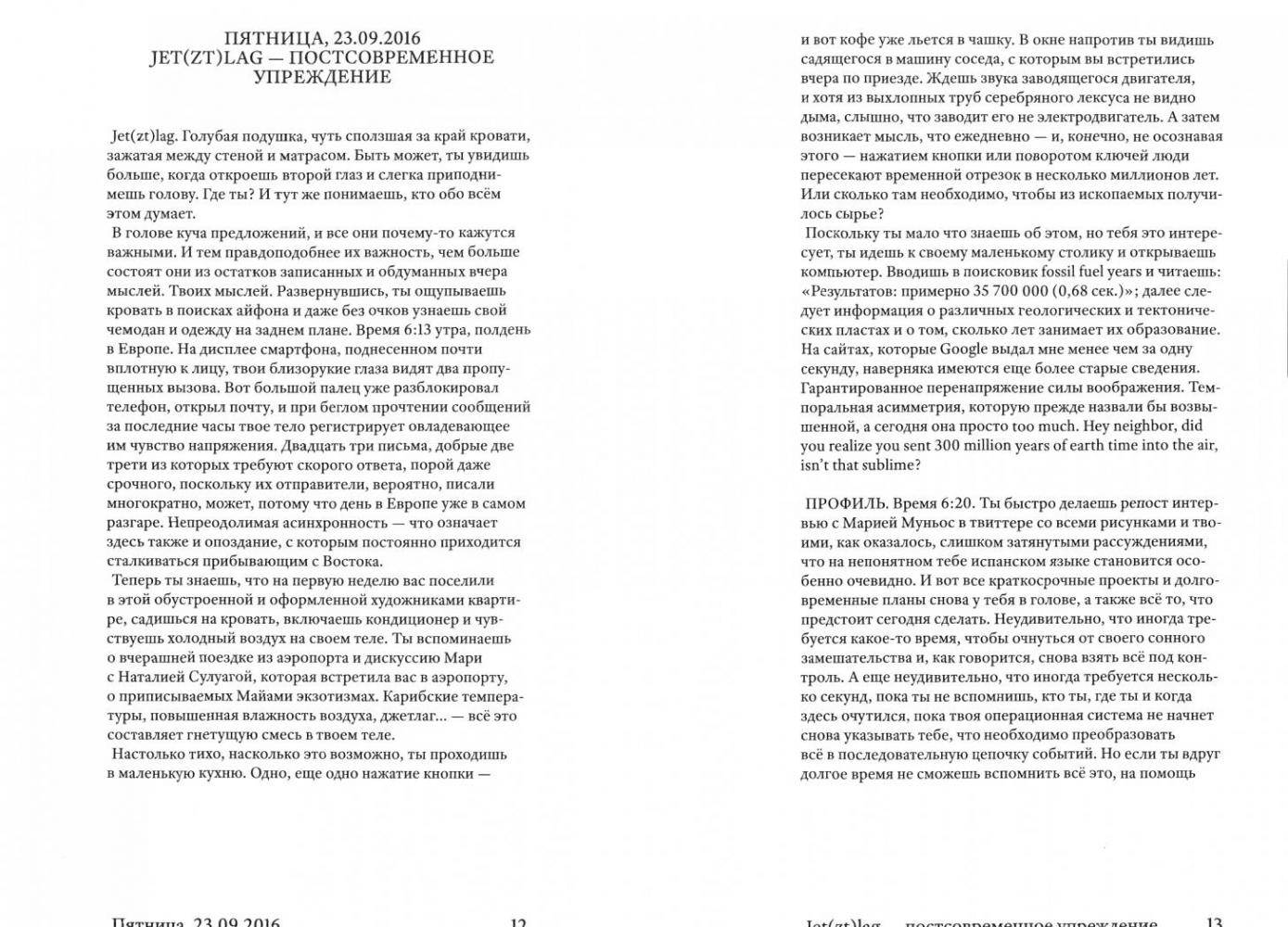 ПЯТНИЦА, 23.09.2016
JET(ZT)LAG — ПОСТСОВРЕМЕННОЕ УПРЕЖДЕНИЕ

Jet(zt)lag. Голубая подушка, чуть сползшая за край кровати, зажатая между стеной и матрасом. Быть может, ты увидишь больше, когда откроешь второй глаз и слегка приподнимешь голову. Где ты? И тут же понимаешь, кто обо всём этом думает.

В голове куча предложений, и все они почему-то кажутся важными. И тем правдоподобнее их важность, чем больше состоят они из остатков записанных и обдуманных вчера мыслей. Твоих мыслей. Развернувшись, ты ощупываешь кровать в поисках айфона и даже без очков узнаешь свой чемодан и одежду на заднем плане. Время 6:13 утра, полдень в Европе. На дисплее смартфона, поднесенном почти вплотную к лицу, твои близорукие глаза видят два пропущенных вызова. Вот большой палец уже разблокировал телефон, открыл почту, и при беглом прочтении сообщений за последние часы твое тело регистрирует овладевающее им чувство напряжения. Двадцать три письма, добрые две трети из которых требуют скорого ответа, порой даже срочного, поскольку их отправители, вероятно, писали многократно, может, потому что день в Европе уже в самом разгаре. Непреодолимая асинхронность — что означает здесь также и опоздание, с которым постоянно приходится сталкиваться прибывающим с Востока.

Теперь ты знаешь, что на первую неделю вас поселили в этой обустроенной и оформленной художниками квартире, садишься на кровать, включаешь кондиционер и чувствуешь холодный воздух на своем теле. Ты вспоминаешь о вчерашней поездке из аэропорта и дискуссию Мари с Наталией Сулуагой, которая встретила вас в аэропорту, о приписываемых Майами экзотизмах. Карибские температуры, повышенная влажность воздуха, джетлаг... — всё это составляет гнетущую смесь в твоем теле.

Настолько тихо, насколько это возможно, ты проходишь в маленькую кухню. Одно, еще одно нажатие кнопки —

Пятница, 23.09.2016 12

и вот кофе уже льется в чашку. В окне напротив ты видишь садящегося в машину соседа, с которым вы встретились вчера по приезде. Ждешь звука заводящегося двигателя, и хотя из выхлопных труб серебряного лексуса не видно дыма, слышно, что заводит его не электродвигатель. А затем возникает мысль, что ежедневно — и, конечно, не осознавая этого — нажатием кнопки или поворотом ключей люди пересекают временной отрезок в несколько миллионов лет. Или сколько там необходимо, чтобы из ископаемых получилось сырье?

Поскольку ты мало что знаешь об этом, но тебя это интересует, ты идешь к своему маленькому столику и открываешь компьютер. Вводишь в поисковик fossil fuel years и читаешь: «Результатов: примерно 35 700 000 (0,68 сек.)»; далее следует информация о различных геологических и тектонических пластах и о том, сколько лет занимает их образование. На сайтах, которые Google выдал мне менее чем за одну секунду, наверняка имеются еще более старые сведения. Гарантированное перенапряжение силы воображения. Темпоральная асимметрия, которую прежде назвали бы возвышенной, а сегодня она просто too much. Hey neighbor, did you realize you sent 300 million years of earth time into the air, isn't that sublime?

ПРОФИЛЬ. Время 6:20. Ты быстро делаешь репост интервью с Марией Муньос в твиттере со всеми рисунками и твоими, как оказалось, слишком затянутыми рассуждениями, что на непонятном тебе испанском языке становится особенно очевидно. И вот все краткосрочные проекты и долговременные планы снова у тебя в голове, а также всё то, что предстоит сегодня сделать. Неудивительно, что иногда требуется какое-то время, чтобы очнуться от своего сонного замешательства и, как говорится, снова взять всё под контроль. А еще неудивительно, что иногда требуется несколько секунд, пока ты не вспомнишь, кто ты, где ты и когда здесь очутился, пока твоя операционная система не начнет снова указывать тебе, что необходимо преобразовать всё в последовательную цепочку событий. Но если ты вдруг долгое время не сможешь вспомнить всё это, на помощь

Jet(zt)lag — постсовременное упреждение 13